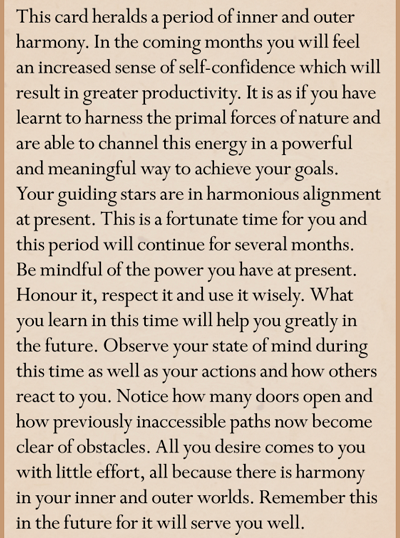 This card heralds a period of inner and outer harmony. In the coming months you will feel an increased sense of self-confidence which will result in greater productivity. It is as if you have learnt to harness the primal forces of nature and are able to channel this energy in a powerful and meaningful way to achieve your goals. Your guiding stars are in harmonious alignment at present. This is a fortunate time for you and this period will continue for several months. Be mindful of the power you have at present. Honour it, respect it and use it wisely. What you learn in this time will help you greatly in the future. Observe your state of mind during this time as well as your actions and how others react to you. Notice how many doors open and how previously inaccessible paths now become clear of obstacles. All you desire comes to you with little effort, all because there is harmony in your inner and outer worlds. Remember this in the future for it will serve you well.